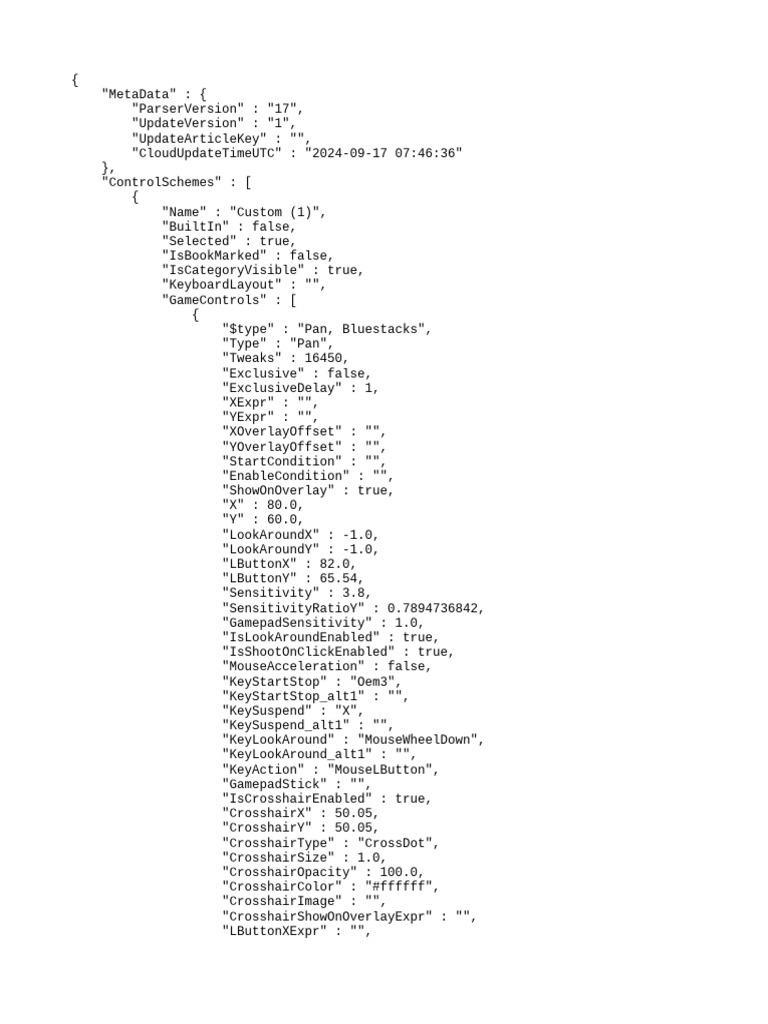 {
    "MetaData" : {
        "ParserVersion" : "17",
        "UpdateVersion" : "1",
        "UpdateArticleKey" : "",
        "CloudUpdateTimeUTC" : "2024-09-17 07:46:36"
    },
    "ControlSchemes" : [
        {
            "Name" : "Custom (1)",
            "BuiltIn" : false,
            "Selected" : true,
            "IsBookMarked" : false,
            "IsCategoryVisible" : true,
            "KeyboardLayout" : "",
            "GameControls" : [
                {
                    "$type" : "Pan, Bluestacks",
                    "Type" : "Pan",
                    "Tweaks" : 16450,
                    "Exclusive" : false,
                    "ExclusiveDelay" : 1,
                    "XExpr" : "",
                    "YExpr" : "",
                    "XOverlayOffset" : "",
                    "YOverlayOffset" : "",
                    "StartCondition" : "",
                    "EnableCondition" : "",
                    "ShowOnOverlay" : true,
                    "X" : 80.0,
                    "Y" : 60.0,
                    "LookAroundX" : -1.0,
                    "LookAroundY" : -1.0,
                    "LButtonX" : 82.0,
                    "LButtonY" : 65.54,
                    "Sensitivity" : 3.8,
                    "SensitivityRatioY" : 0.7894736842,
                    "GamepadSensitivity" : 1.0,
                    "IsLookAroundEnabled" : true,
                    "IsShootOnClickEnabled" : true,
                    "MouseAcceleration" : false,
                    "KeyStartStop" : "Oem3",
                    "KeyStartStop_alt1" : "",
                    "KeySuspend" : "X",
                    "KeySuspend_alt1" : "",
                    "KeyLookAround" : "MouseWheelDown",
                    "KeyLookAround_alt1" : "",
                    "KeyAction" : "MouseLButton",
                    "GamepadStick" : "",
                    "IsCrosshairEnabled" : true,
                    "CrosshairX" : 50.05,
                    "CrosshairY" : 50.05,
                    "CrosshairType" : "CrossDot",
                    "CrosshairSize" : 1.0,
                    "CrosshairOpacity" : 100.0,
                    "CrosshairColor" : "#ffffff",
                    "CrosshairImage" : "",
                    "CrosshairShowOnOverlayExpr" : "",
                    "LButtonXExpr" : "",